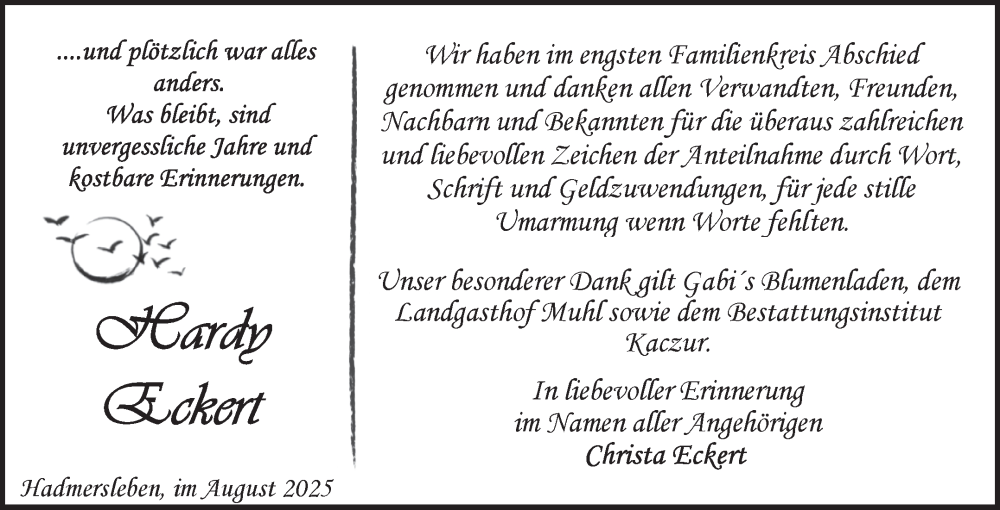 ....und plötzlich war alles anders.
Was bleibt, sind unvergessliche Jahre und kostbare Erinnerungen.

Hardy
Eckert

Hadmersleben, im August 2025

Wir haben im engsten Familienkreis Abschied genommen und danken allen Verwandten, Freunden, Nachbarn und Bekannten für die überaus zahlreichen und liebevollen Zeichen der Anteilnahme durch Wort, Schrift und Geldzuwendungen, für jede stille Umarmung wenn Worte fehlten.

Unser besonderer Dank gilt Gabi´s Blumenladen, dem Landgasthof Muhl sowie dem Bestattungsinstitut Kaczur.

In liebevoller Erinnerung
im Namen aller Angehörigen
Christa Eckert